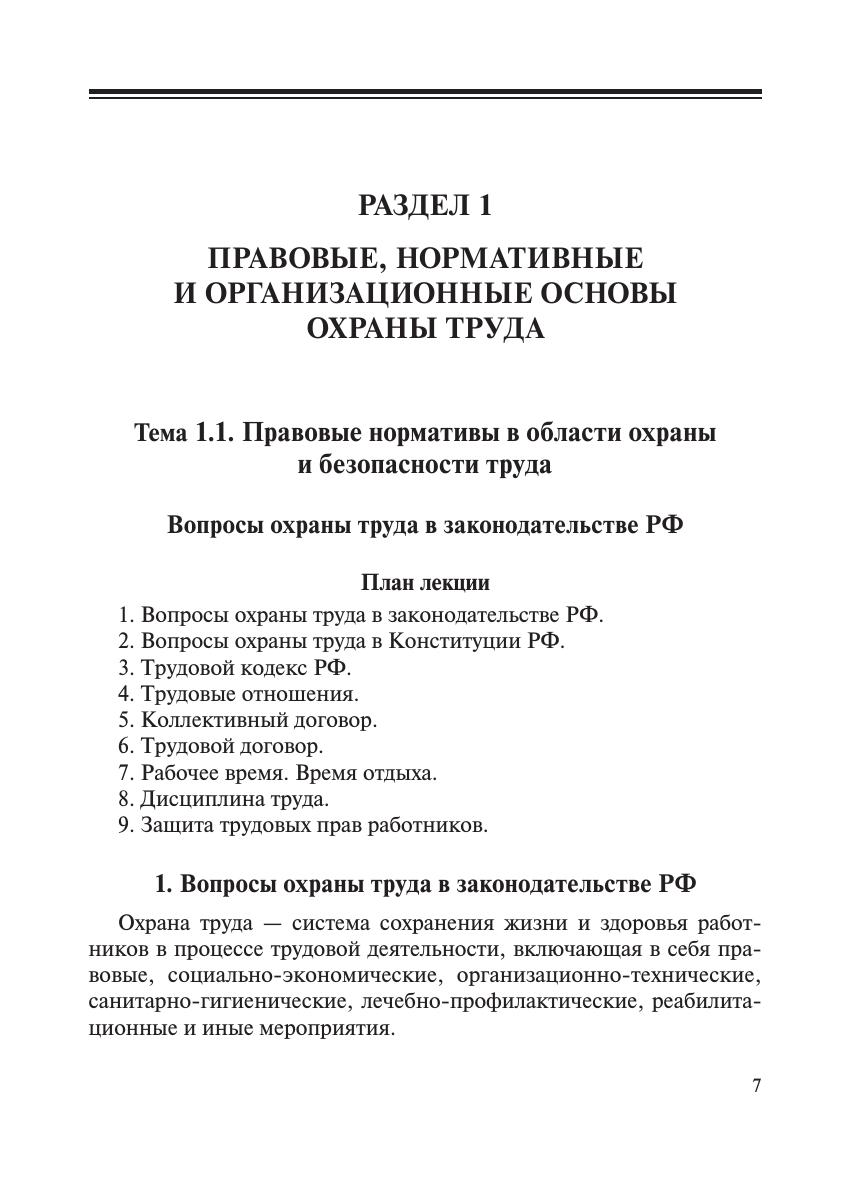 РАЗДЕЛ 1

ПРАВОВЫЕ, НОРМАТИВНЫЕ И ОРГАНИЗАЦИОННЫЕ ОСНОВЫ ОХРАНЫ ТРУДА

Тема 1.1. Правовые нормативы в области охраны и безопасности труда

Вопросы охраны труда в законодательстве РФ

План лекции

1. Вопросы охраны труда в законодательстве РФ.
2. Вопросы охраны труда в Конституции РФ.
3. Трудовой кодекс РФ.
4. Трудовые отношения.
5. Коллективный договор.
6. Трудовой договор.
7. Рабочее время. Время отдыха.
8. Дисциплина труда.
9. Защита трудовых прав работников.

1. Вопросы охраны труда в законодательстве РФ

Охрана труда — система сохранения жизни и здоровья работников в процессе трудовой деятельности, включающая в себя правовые, социально-экономические, организационно-технические, санитарно-гигиенические, лечебно-профилактические, реабилитационные и иные мероприятия.

7